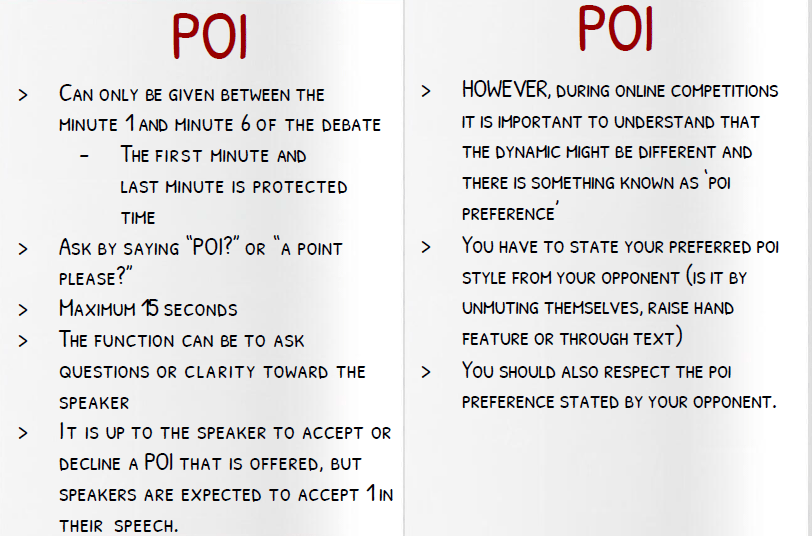 POI

> Can only be given between the minute 1 and minute 6 of the debate

- The first minute and last minute is protected time

> Ask by saying "POI?" or "a point please?"

> Maximum 15 seconds

> The function can be to ask questions or clarity toward the speaker

> It is up to the speaker to accept or decline a POI that is offered, but speakers are expected to accept 1 in their speech.

POI

> HOWEVER, during online competitions it is important to understand that the dynamic might be different and there is something known as 'POI preference'

> You have to state your preferred POI style from your opponent (is it by unmuting themselves, raise hand feature or through text)

> You should also respect the POI preference stated by your opponent.